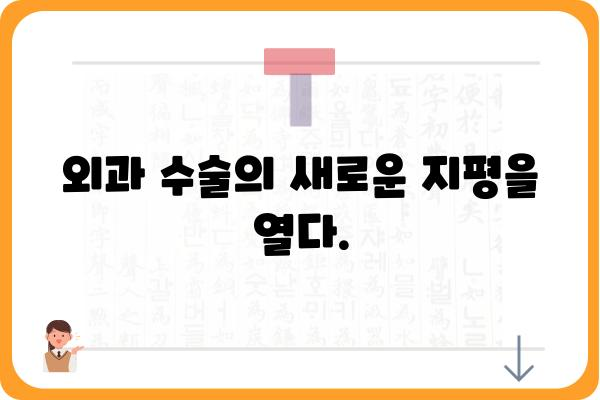 외과 수술의 새로운 지평을 열다.